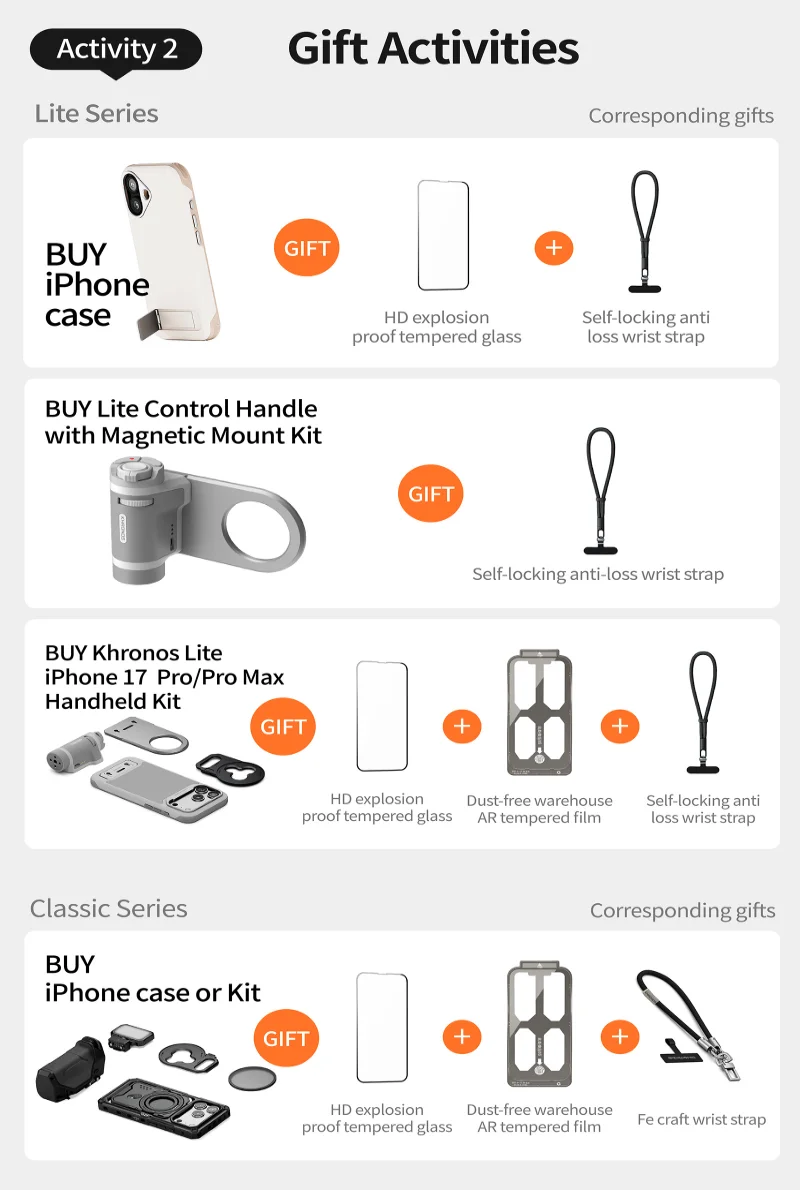 Activity 2

Gift Activities

Lite Series

Corresponding gifts

BUY
iPhone
case

GIFT

HD explosion proof tempered glass

+

Self-locking anti loss wrist strap

BUY Lite Control Handle
with Magnetic Mount Kit

GIFT

Self-locking anti-loss wrist strap

BUY Khronos Lite
iPhone 17 Pro/Pro Max
Handheld Kit

GIFT

HD explosion proof tempered glass

+

Dust-free warehouse AR tempered film

+

Self-locking anti loss wrist strap

Classic Series

Corresponding gifts

BUY
iPhone case or Kit

GIFT

HD explosion proof tempered glass

+

Dust-free warehouse AR tempered film

+

Fe craft wrist strap